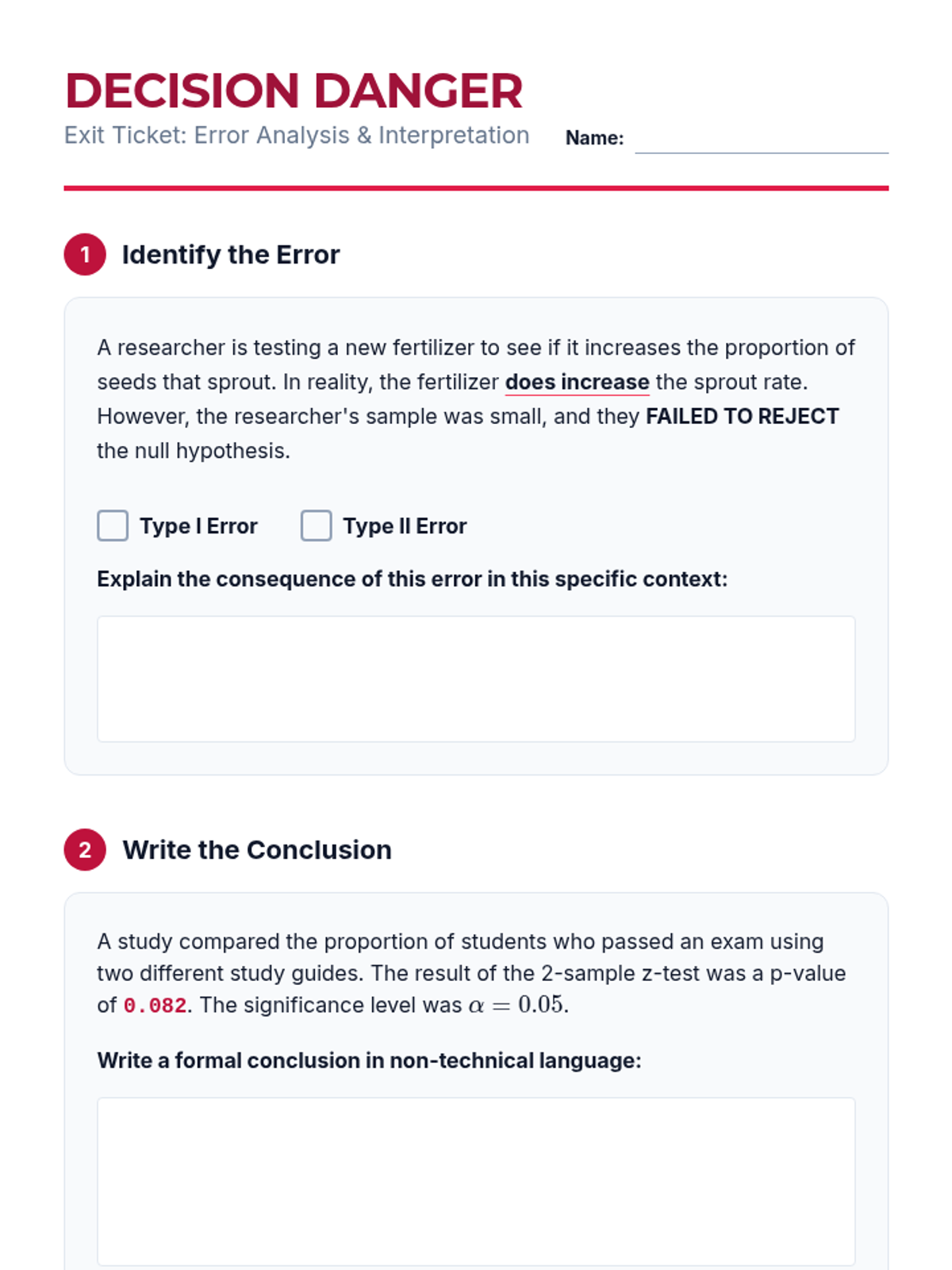 DECISION DANGER
Exit Ticket: Error Analysis & Interpretation

Name:

1 Identify the Error

A researcher is testing a new fertilizer to see if it increases the proportion of seeds that sprout. In reality, the fertilizer does increase the sprout rate. However, the researcher's sample was small, and they FAILED TO REJECT the null hypothesis.

Type I Error Type II Error

Explain the consequence of this error in this specific context:

2 Write the Conclusion

A study compared the proportion of students who passed an exam using two different study guides. The result of the 2-sample z-test was a p-value of 0.082. The significance level was $\alpha = 0.05$.

Write a formal conclusion in non-technical language: